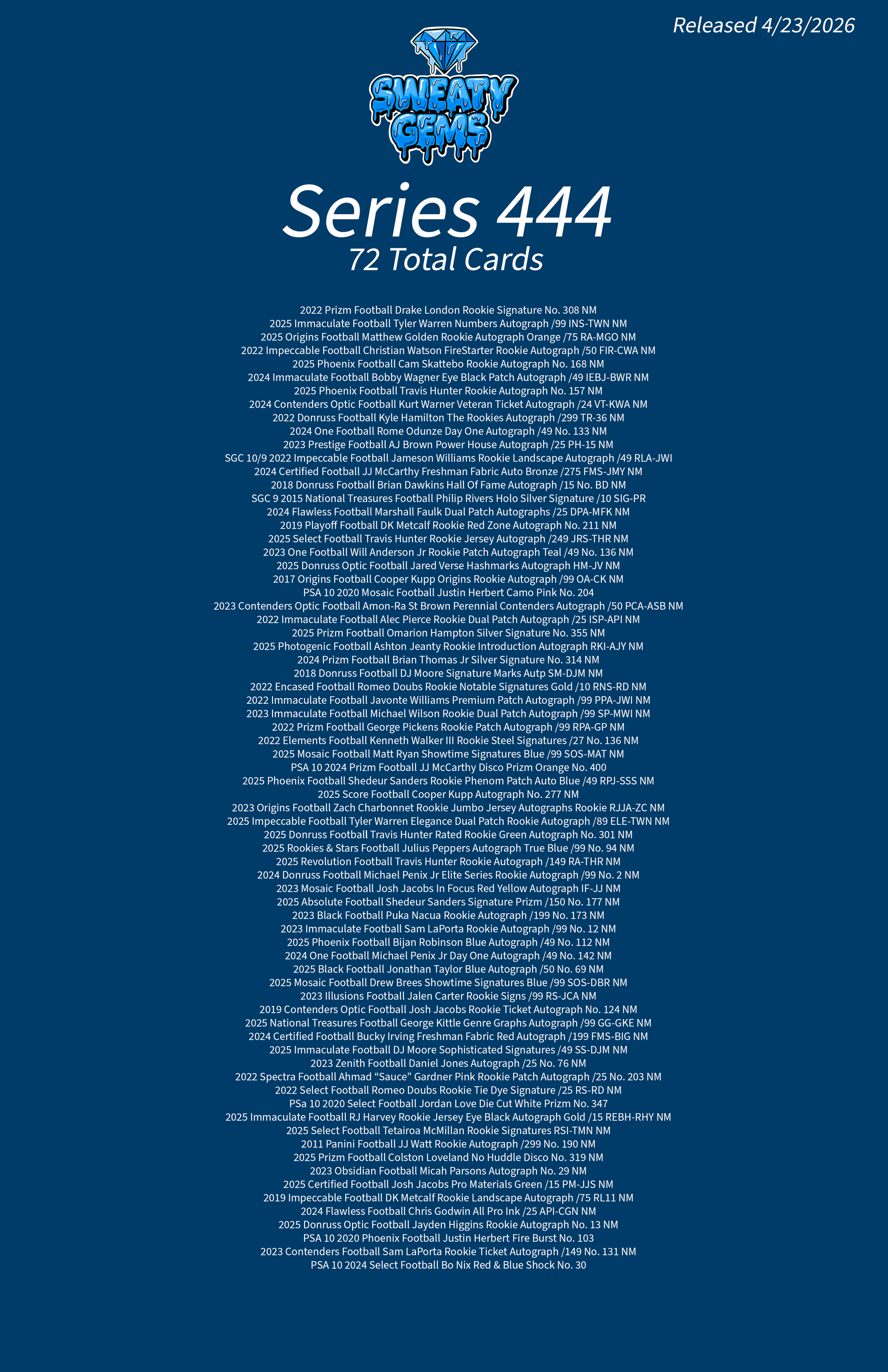 Released 4/23/2026

SWEATY GEMS

Series 444
72 Total Cards

2022 Prizm Football Drake London Rookie Signature No. 308 NM
2025 Immaculate Football Tyler Warren Numbers Autograph /99 INS-TWN NM
2025 Origins Football Matthew Golden Rookie Autograph Orange /75 RA-MGO NM
2022 Impeccable Football Christian Watson FireStarter Rookie Autograph /50 FIR-CWA NM
2025 Phoenix Football Cam Skattebo Rookie Autograph No. 168 NM
2024 Immaculate Football Bobby Wagner Eye Black Patch Autograph /49 IEBJ-BWR NM
2025 Phoenix Football Travis Hunter Rookie Autograph No. 157 NM
2024 Contenders Optic Football Kurt Warner Veteran Ticket Autograph /24 VT-KWA NM
2022 Donruss Football Kyle Hamilton The Rookies Autograph /299 TR-36 NM
2024 One Football Rome Odunze Day One Autograph /49 No. 133 NM
2023 Prestige Football AJ Brown Power House Autograph /25 PH-15 NM
SGC 10/9 2022 Impeccable Football Jameson Williams Rookie Landscape Autograph /49 RLA-JWI
2024 Certified Football JJ McCarthy Freshman Fabric Auto Bronze /275 FMS-JMY NM
2018 Donruss Football Brian Dawkins Hall Of Fame Autograph /15 No. BD NM
SGC 9 2015 National Treasures Football Philip Rivers Holo Silver Signature /10 SIG-PR
2024 Flawless Football Marshall Faulk Dual Patch Autographs /25 DPA-MFK NM
2019 Playoff Football DK Metcalf Rookie Red Zone Autograph No. 211 NM
2025 Select Football Travis Hunter Rookie Jersey Autograph /249 JRS-THR NM
2023 One Football Will Anderson Jr Rookie Patch Autograph Teal /49 No. 136 NM
2025 Donruss Optic Football Jared Verse Hashmarks Autograph HM-JV NM
2017 Origins Football Cooper Kupp Origins Rookie Autograph /99 OA-CK NM
PSA 10 2020 Mosaic Football Justin Herbert Camo Pink No. 204
2023 Contenders Optic Football Amon-Ra St Brown Perennial Contenders Autograph /50 PCA-ASB NM
2022 Immaculate Football Alec Pierce Rookie Dual Patch Autograph /25 ISP-API NM
2025 Prizm Football Omarion Hampton Silver Signature No. 355 NM
2025 Photogenic Football Ashton Jeanty Rookie Introduction Autograph RKI-AJY NM
2024 Prizm Football Brian Thomas Jr Silver Signature No. 314 NM
2018 Donruss Football DJ Moore Signature Marks Autp SM-DJM NM
2022 Encased Football Romeo Doubs Rookie Notable Signatures Gold /10 RNS-RD NM
2022 Immaculate Football Javonte Williams Premium Patch Autograph /99 PPA-JWI NM
2023 Immaculate Football Michael Wilson Rookie Dual Patch Autograph /99 SP-MWI NM
2022 Prizm Football George Pickens Rookie Patch Autograph /99 RPA-GP NM
2022 Elements Football Kenneth Walker III Rookie Steel Signatures /27 No. 136 NM
2025 Mosaic Football Matt Ryan Showtime Signatures Blue /99 SOS-MAT NM
PSA 10 2024 Prizm Football JJ McCarthy Disco Prizm Orange No. 400
2025 Phoenix Football Shedeur Sanders Rookie Phenom Patch Auto Blue /49 RPJ-SSS NM
2025 Score Football Cooper Kupp Autograph No. 277 NM
2023 Origins Football Zach Charbonnet Rookie Jumbo Jersey Autographs Rookie RJJA-ZC NM
2025 Impeccable Football Tyler Warren Elegance Dual Patch Rookie Autograph /89 ELE-TWN NM
2025 Donruss Football Travis Hunter Rated Rookie Green Autograph No. 301 NM
2025 Rookies & Stars Football Julius Peppers Autograph True Blue /99 No. 94 NM
2025 Revolution Football Travis Hunter Rookie Autograph /149 RA-THR NM
2024 Donruss Football Michael Penix Jr Elite Series Rookie Autograph /99 No. 2 NM
2023 Mosaic Football Josh Jacobs In Focus Red Yellow Autograph IF-JJ NM
2025 Absolute Football Shedeur Sanders Signature Prizm /150 No. 177 NM
2023 Black Football Puka Nacua Rookie Autograph /199 No. 173 NM
2023 Immaculate Football Sam LaPorta Rookie Autograph /99 No. 12 NM
2025 Phoenix Football Bijan Robinson Blue Autograph /49 No. 112 NM
2024 One Football Michael Penix Jr Day One Autograph /49 No. 142 NM
2025 Black Football Jonathan Taylor Blue Autograph /50 No. 69 NM
2025 Mosaic Football Drew Brees Showtime Signatures Blue /99 SOS-DBR NM
2023 Illusions Football Jalen Carter Rookie Signs /99 RS-JCA NM
2019 Contenders Optic Football Josh Jacobs Rookie Ticket Autograph No. 124 NM
2025 National Treasures Football George Kittle Genre Graphs Autograph /99 GG-GKE NM
2024 Certified Football Bucky Irving Freshman Fabric Red Autograph /199 FMS-BIG NM
2025 Immaculate Football DJ Moore Sophisticated Signatures /49 SS-DJM NM
2023 Zenith Football Daniel Jones Autograph /25 No. 76 NM
2022 Spectra Football Ahmad “Sauce” Gardner Pink Rookie Patch Autograph /25 No. 203 NM
2022 Select Football Romeo Doubs Rookie Tie Dye Signature /25 RS-RD NM
PSa 10 2020 Select Football Jordan Love Die Cut White Prizm No. 347
2025 Immaculate Football RJ Harvey Rookie Jersey Eye Black Autograph Gold /15 REBH-RHY NM
2025 Select Football Tetairoa McMillan Rookie Signatures RSI-TMN NM
2011 Panini Football JJ Watt Rookie Autograph /299 No. 190 NM
2025 Prizm Football Colston Loveland No Huddle Disco No. 319 NM
2023 Obsidian Football Micah Parsons Autograph No. 29 NM
2025 Certified Football Josh Jacobs Pro Materials Green /15 PM-JJS NM
2019 Impeccable Football DK Metcalf Rookie Landscape Autograph /75 RL11 NM
2024 Flawless Football Chris Godwin All Pro Ink /25 API-CGN NM
2025 Donruss Optic Football Jayden Higgins Rookie Autograph No. 13 NM
PSA 10 2020 Phoenix Football Justin Herbert Fire Burst No. 103
2023 Contenders Football Sam LaPorta Rookie Ticket Autograph /149 No. 131 NM
PSA 10 2024 Select Football Bo Nix Red & Blue Shock No. 30